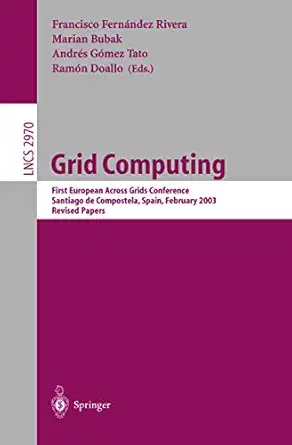 Francisco Fernández Rivera
Marian Bubak
Andrés Gómez Tato
Ramón Doallo (Eds.)

LNCS 2970

Grid Computing

First European Across Grids Conference
Santiago de Compostela, Spain, February 2003
Revised Papers

Springer